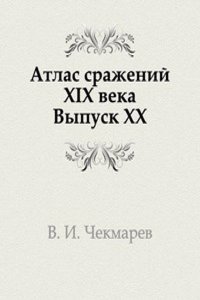 Атлас сражений XIX века Выпуск XX

В. И. Чекмарев